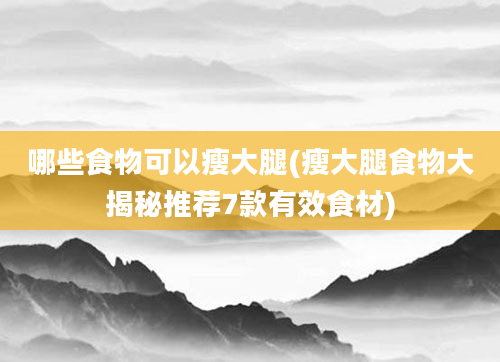 哪些食物可以瘦大腿(瘦大腿食物大揭秘推荐7款有效食材)